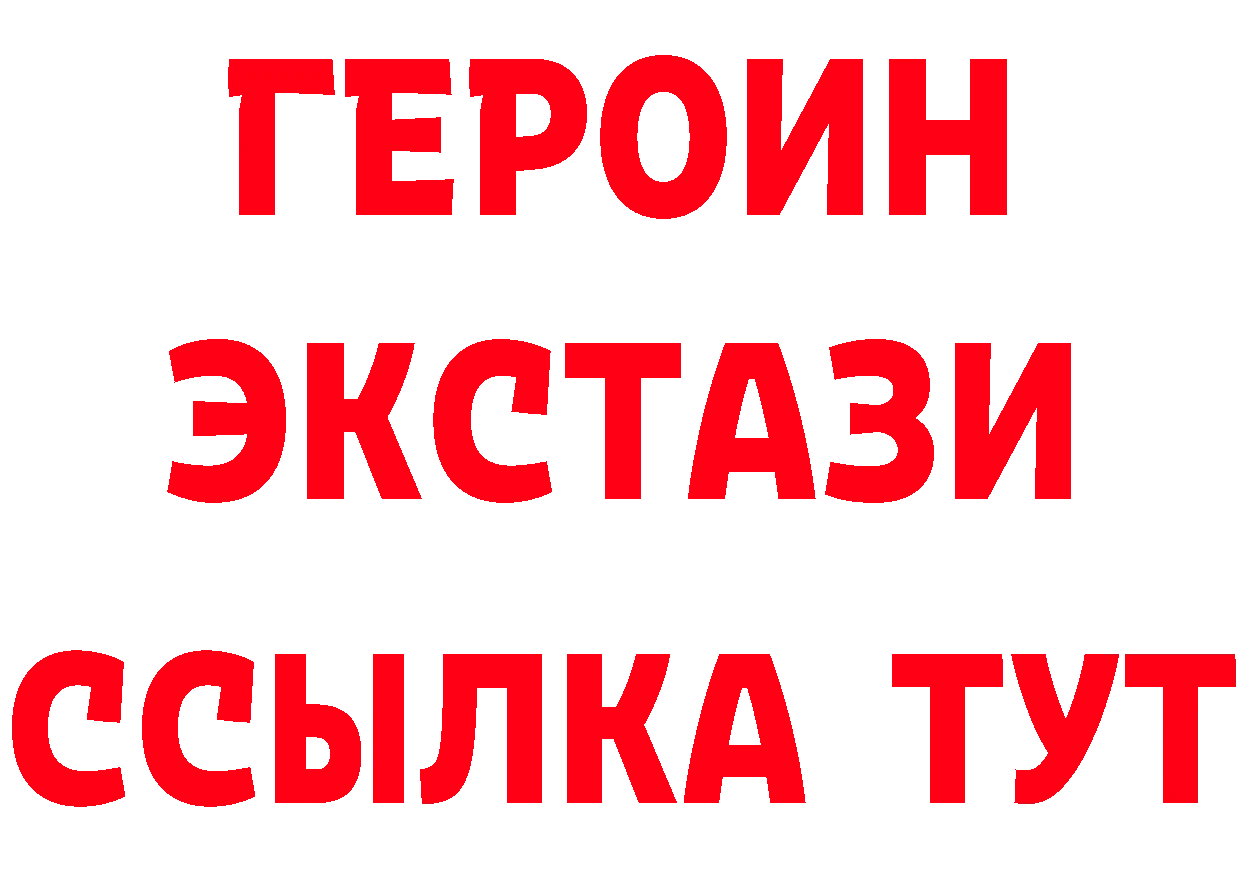 ГЕРОИН ЭКСТАЗИ ССЫЛКА ТУТ